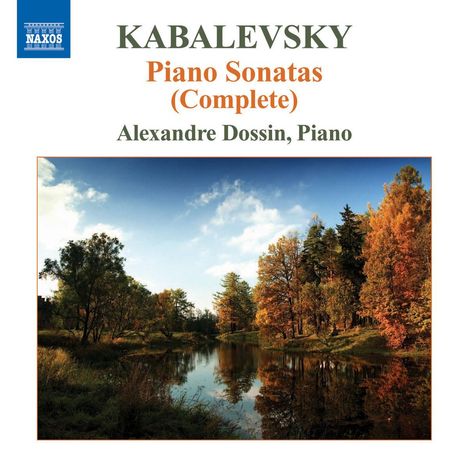 NAXOS

KABALEVSKY
Piano Sonatas
(Complete)
Alexandre Dossin, Piano